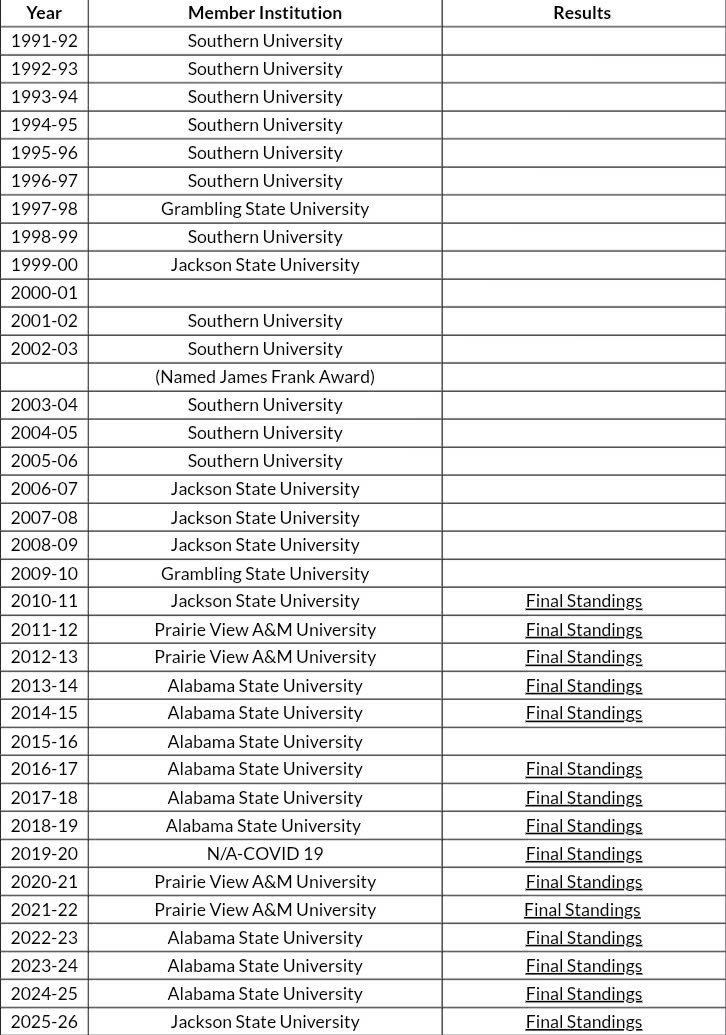 | Year | Member Institution | Results |
|---|---|---|
| 1991-92 | Southern University | |
| 1992-93 | Southern University | |
| 1993-94 | Southern University | |
| 1994-95 | Southern University | |
| 1995-96 | Southern University | |
| 1996-97 | Southern University | |
| 1997-98 | Grambling State University | |
| 1998-99 | Southern University | |
| 1999-00 | Jackson State University | |
| 2000-01 | | |
| 2001-02 | Southern University | |
| 2002-03 | Southern University | |
| | (Named James Frank Award) | |
| 2003-04 | Southern University | |
| 2004-05 | Southern University | |
| 2005-06 | Southern University | |
| 2006-07 | Jackson State University | |
| 2007-08 | Jackson State University | |
| 2008-09 | Jackson State University | |
| 2009-10 | Grambling State University | |
| 2010-11 | Jackson State University | Final Standings |
| 2011-12 | Prairie View A&M University | Final Standings |
| 2012-13 | Prairie View A&M University | Final Standings |
| 2013-14 | Alabama State University | Final Standings |
| 2014-15 | Alabama State University | Final Standings |
| 2015-16 | Alabama State University | |
| 2016-17 | Alabama State University | Final Standings |
| 2017-18 | Alabama State University | Final Standings |
| 2018-19 | Alabama State University | Final Standings |
| 2019-20 | N/A-COVID 19 | Final Standings |
| 2020-21 | Prairie View A&M University | Final Standings |
| 2021-22 | Prairie View A&M University | Final Standings |
| 2022-23 | Alabama State University | Final Standings |
| 2023-24 | Alabama State University | Final Standings |
| 2024-25 | Alabama State University | Final Standings |
| 2025-26 | Jackson State University | Final Standings |